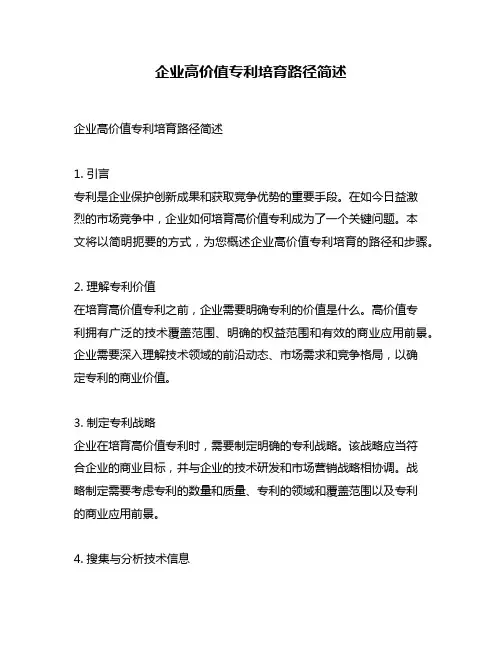 企业高价值专利培育路径简述

企业高价值专利培育路径简述

1. 引言
专利是企业保护创新成果和获取竞争优势的重要手段。在如今日益激烈的市场竞争中，企业如何培育高价值专利成为了一个关键问题。本文将以简明扼要的方式，为您概述企业高价值专利培育的路径和步骤。

2. 理解专利价值
在培育高价值专利之前，企业需要明确专利的价值是什么。高价值专利拥有广泛的技术覆盖范围、明确的权益范围和有效的商业应用前景。企业需要深入理解技术领域的前沿动态、市场需求和竞争格局，以确定专利的商业价值。

3. 制定专利战略
企业在培育高价值专利时，需要制定明确的专利战略。该战略应当符合企业的商业目标，并与企业的技术研发和市场营销战略相协调。战略制定需要考虑专利的数量和质量、专利的领域和覆盖范围以及专利的商业应用前景。

4. 搜集与分析技术信息